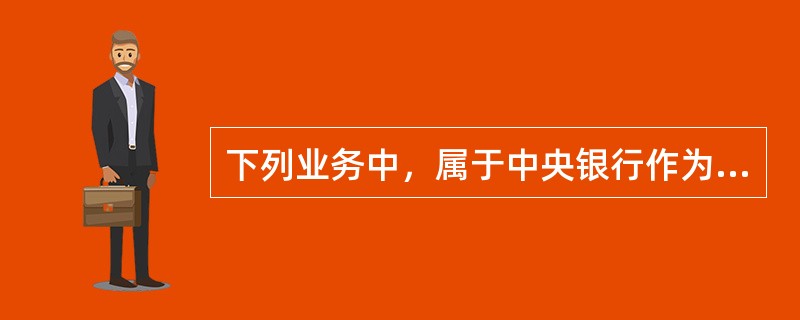 下列业务中，属于中央银行作为...